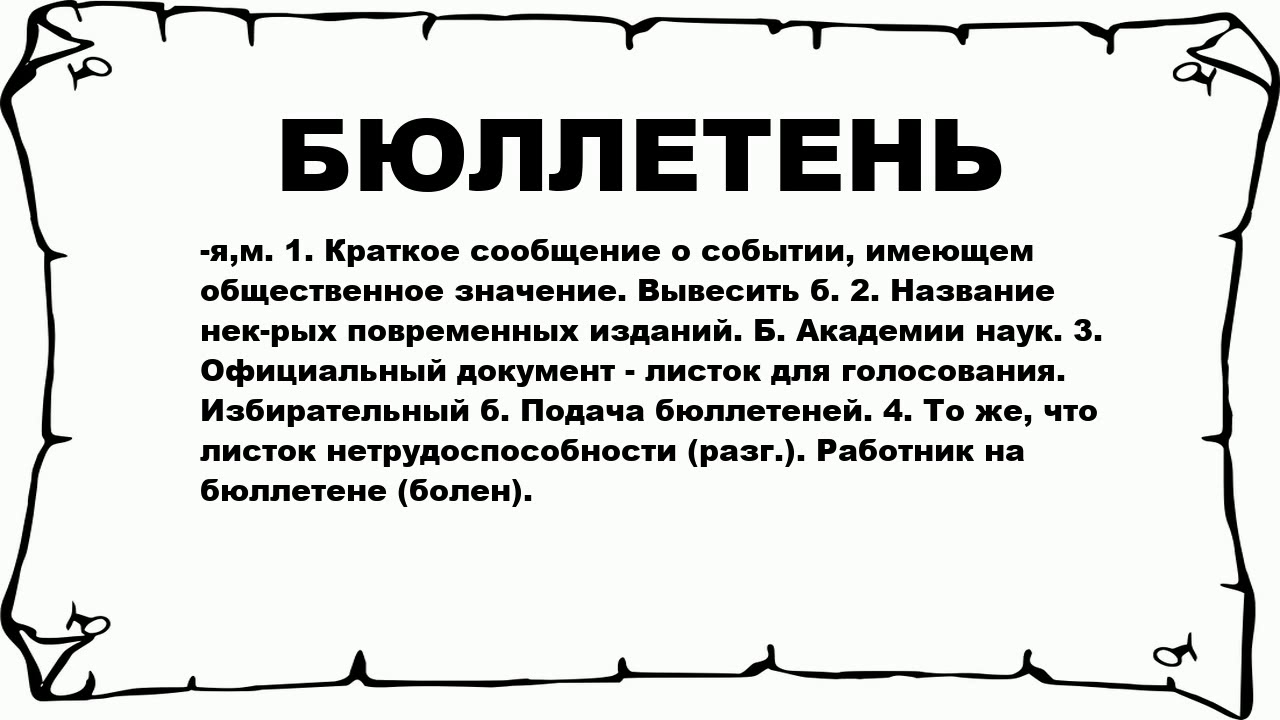 БЮЛЛЕТЕНЬ

-я,м. 1. Краткое сообщение о событии, имеющем общественное значение. Вывесить б. 2. Название нек-рых повременных изданий. Б. Академии наук. 3. Официальный документ - листок для голосования. Избирательный б. Подача бюллетеней. 4. То же, что листок нетрудоспособности (разг.). Работник на бюллетене (болен).